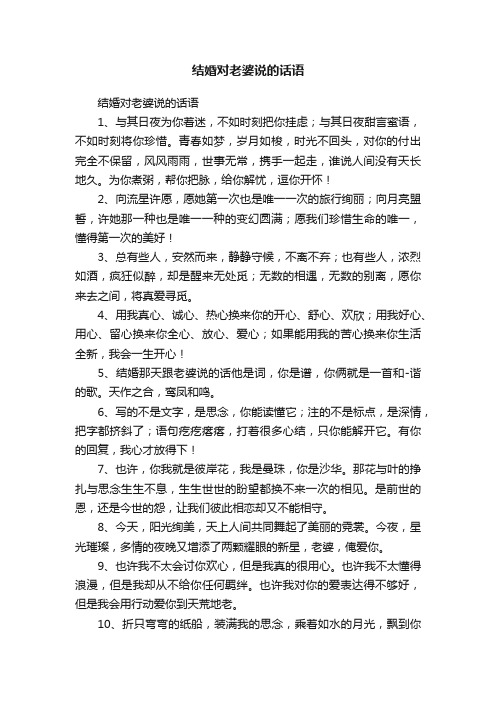 结婚对老婆说的话语

结婚对老婆说的话语

1、与其日夜为你着迷，不如时刻把你挂虑；与其日夜甜言蜜语，不如时刻将你珍惜。青春如梦，岁月如梭，时光不回头，对你的付出完全不保留，风风雨雨，世事无常，携手一起走，谁说人间没有天长地久。为你煮粥，帮你把脉，给你解忧，逗你开怀！

2、向流星许愿，愿她第一次也是唯一一次的旅行绚丽；向月亮盟誓，许她那一种也是唯一一种的变幻圆满；愿我们珍惜生命的唯一，懂得第一次的美好！

3、总有些人，安然而来，静静守候，不离不弃；也有些人，浓烈如酒，疯狂似醉，却是醒来无处觅；无数的相遇，无数的别离，愿你来去之间，将真爱寻觅。

4、用我真心、诚心、热心换来你的开心、舒心、欢欣；用我好心、用心、留心换来你全心、放心、爱心；如果能用我的苦心换来你生活全新，我会一生开心！

5、结婚那天跟老婆说的话他是词，你是谱，你俩就是一首和-谐的歌。天作之合，鸾凤和鸣。

6、写的不是文字，是思念，你能读懂它；注的不是标点，是深情，把字都挤斜了；语句疙疙瘩瘩，打着很多心结，只你能解开它。有你的回复，我心才放得下！

7、也许，你我就是彼岸花，我是曼珠，你是沙华。那花与叶的挣扎与思念生生不息，生生世世的盼望都换不来一次的相见。是前世的恩，还是今世的怨，让我们彼此相恋却又不能相守。

8、今天，阳光绚美，天上人间共同舞起了美丽的霓裳。今夜，星光璀璨，多情的夜晚又增添了两颗耀眼的新星，老婆，俺爱你。

9、也许我不太会讨你欢心，但是我真的很用心。也许我不太懂得浪漫，但是我却从不给你任何羁绊。也许我对你的爱表达得不够好，但是我会用行动爱你到天荒地老。

10、折只弯弯的纸船，装满我的思念，乘着如水的月光，飘到你